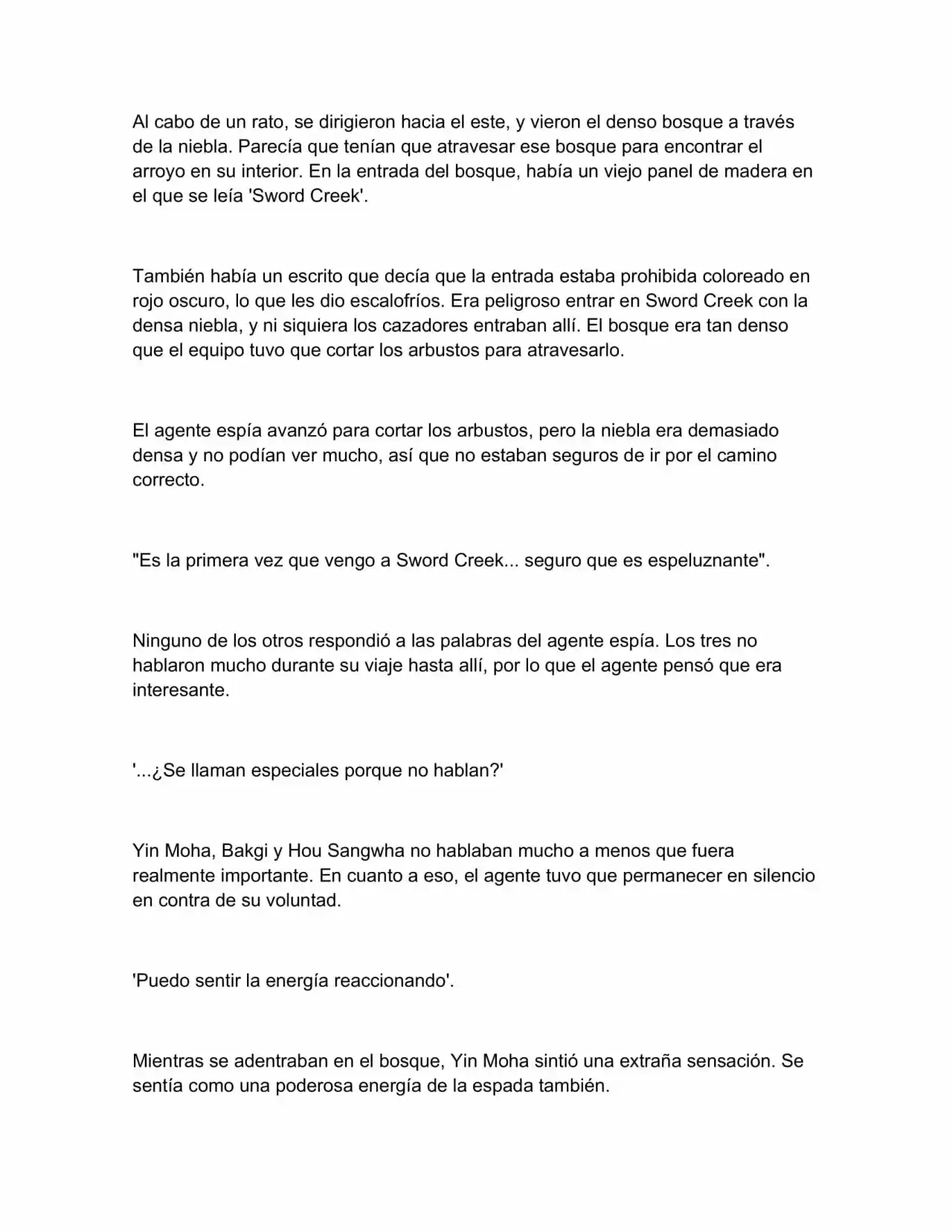 Al cabo de un rato, se dirigieron hacia el este, y vieron el denso bosque a través de la niebla. Parecía que tenían que atravesar ese bosque para encontrar el arroyo en su interior. En la entrada del bosque, había un viejo panel de madera en el que se leía 'Sword Creek'.

También había un escrito que decía que la entrada estaba prohibida coloreado en rojo oscuro, lo que les dio escalofríos. Era peligroso entrar en Sword Creek con la densa niebla, y ni siquiera los cazadores entraban allí. El bosque era tan denso que el equipo tuvo que cortar los arbustos para atravesarlo.

El agente espía avanzó para cortar los arbustos, pero la niebla era demasiado densa y no podían ver mucho, así que no estaban seguros de ir por el camino correcto.

"Es la primera vez que vengo a Sword Creek... seguro que es espeluznante".

Ninguno de los otros respondió a las palabras del agente espía. Los tres no hablaron mucho durante su viaje hasta allí, por lo que el agente pensó que era interesante.

'...¿Se llaman especiales porque no hablan?'

Yin Moha, Bakgi y Hou Sangwha no hablaban mucho a menos que fuera realmente importante. En cuanto a eso, el agente tuvo que permanecer en silencio en contra de su voluntad.

'Puedo sentir la energía reaccionando'.

Mientras se adentraban en el bosque, Yin Moha sintió una extraña sensación. Se sentía como una poderosa energía de la espada también.